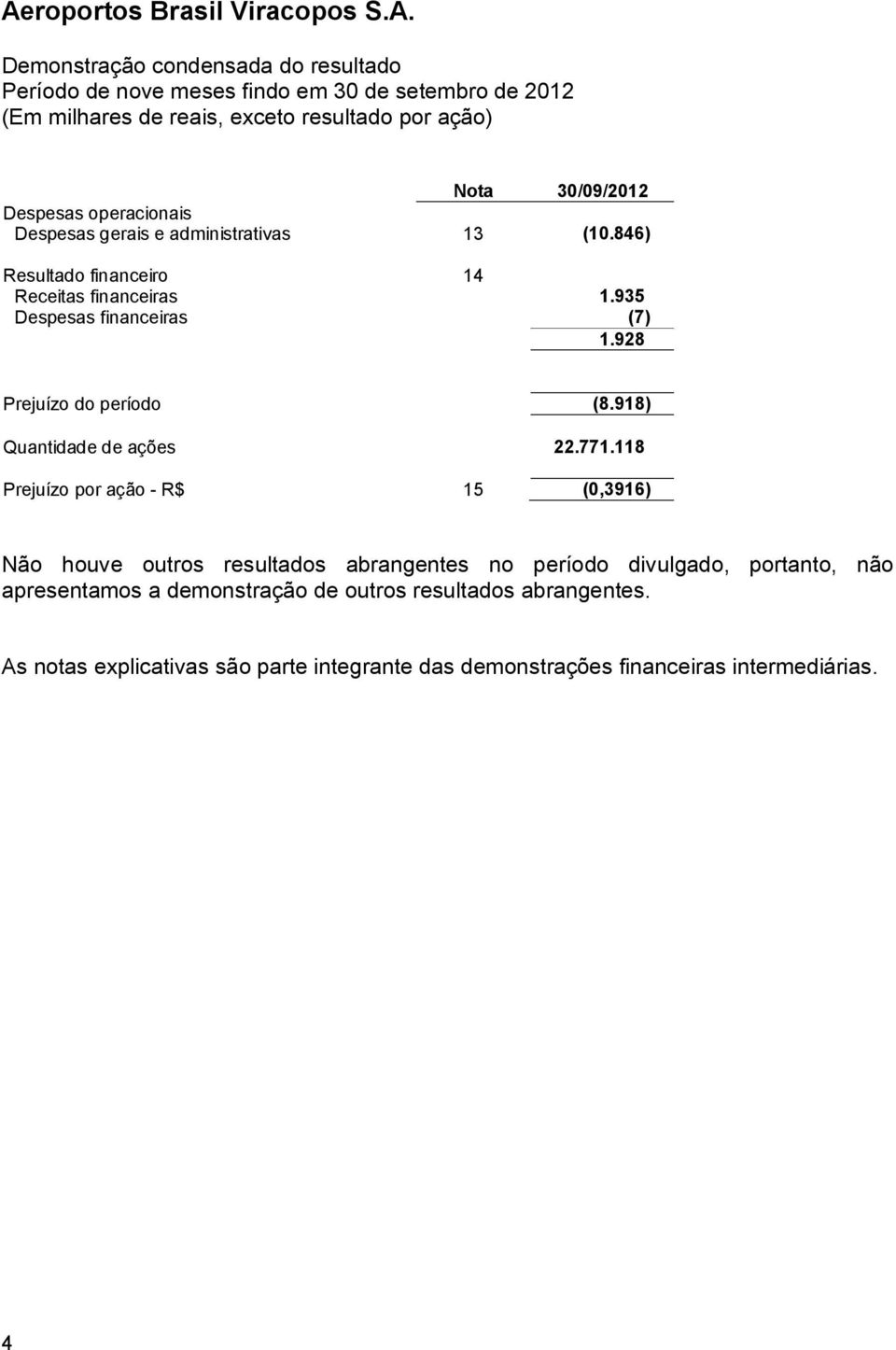 Aeroportos Brasil Viracopos S.A.

Demonstração condensada do resultado
Período de nove meses findo em 30 de setembro de 2012
(Em milhares de reais, exceto resultado por ação)

| | Nota | 30/09/2012 |
|---|---|---|
| Despesas operacionais | | |
| Despesas gerais e administrativas | 13 | (10.846) |
| Resultado financeiro | 14 | |
| Receitas financeiras | | 1.935 |
| Despesas financeiras | | (7) |
| | | 1.928 |
| Prejuízo do período | | (8.918) |
| Quantidade de ações | | 22.771.118 |
| Prejuízo por ação - R$ | 15 | (0,3916) |

Não houve outros resultados abrangentes no período divulgado, portanto, não apresentamos a demonstração de outros resultados abrangentes.

As notas explicativas são parte integrante das demonstrações financeiras intermediárias.

4